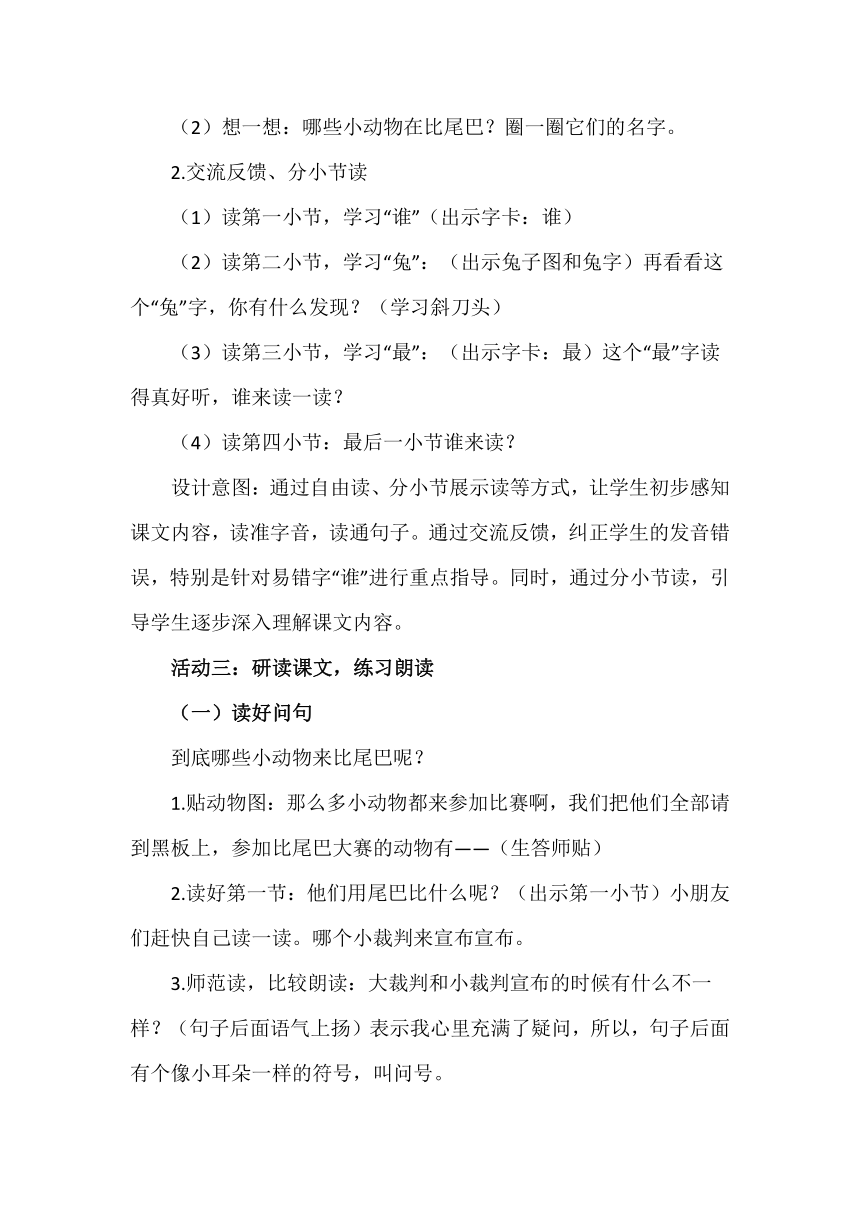 （2）想一想：哪些小动物在比尾巴？圈一圈它们的名字。

2.交流反馈、分小节读

（1）读第一小节，学习“谁”（出示字卡：谁）

（2）读第二小节，学习“兔”：（出示兔子图和兔字）再看看这个“兔”字，你有什么发现？（学习斜刀头）

（3）读第三小节，学习“最”：（出示字卡：最）这个“最”字读得真好听，谁来读一读？

（4）读第四小节：最后一小节谁来读？

设计意图：通过自由读、分小节展示读等方式，让学生初步感知课文内容，读准字音，读通句子。通过交流反馈，纠正学生的发音错误，特别是针对易错字“谁”进行重点指导。同时，通过分小节读，引导学生逐步深入理解课文内容。

活动三：研读课文，练习朗读

（一）读好问句

到底哪些小动物来比尾巴呢？

1.贴动物图：那么多小动物都来参加比赛啊，我们把他们全部请到黑板上，参加比尾巴大赛的动物有——（生答师贴）

2.读好第一节：他们用尾巴比什么呢？（出示第一小节）小朋友们赶快自己读一读。哪个小裁判来宣布宣布。

3.师范读，比较朗读：大裁判和小裁判宣布的时候有什么不一样？（句子后面语气上扬）表示我心里充满了疑问，所以，句子后面有个像小耳朵一样的符号，叫问号。